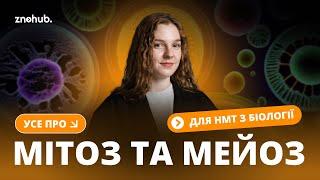 znohub.

УСЕ ПРО

ДЛЯ НМТ З БІОЛОГІЇ

МІТОЗ ТА МЕЙОЗ